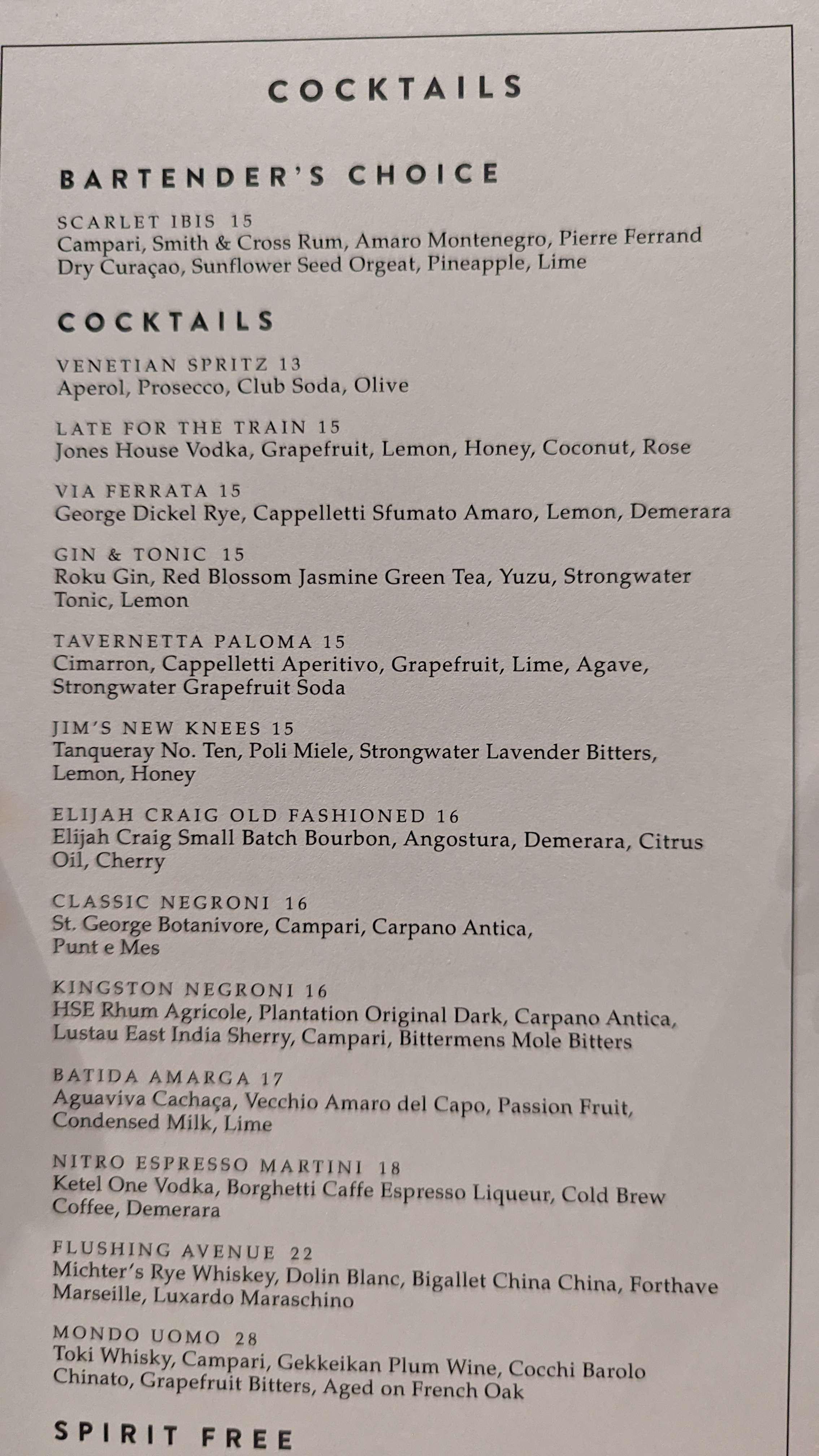 COCKTAILS

BARTENDER'S CHOICE

SCARLET IBIS 15
Campari, Smith & Cross Rum, Amaro Montenegro, Pierre Ferrand Dry Curaçao, Sunflower Seed Orgeat, Pineapple, Lime

COCKTAILS

VENETIAN SPRITZ 13
Aperol, Prosecco, Club Soda, Olive

LATE FOR THE TRAIN 15
Jones House Vodka, Grapefruit, Lemon, Honey, Coconut, Rose

VIA FERRATA 15
George Dickel Rye, Cappelletti Sfumato Amaro, Lemon, Demerara

GIN & TONIC 15
Roku Gin, Red Blossom Jasmine Green Tea, Yuzu, Strongwater Tonic, Lemon

TAVERNETTA PALOMA 15
Cimarron, Cappelletti Aperitivo, Grapefruit, Lime, Agave, Strongwater Grapefruit Soda

JIM'S NEW KNEES 15
Tanqueray No. Ten, Poli Miele, Strongwater Lavender Bitters, Lemon, Honey

ELIJAH CRAIG OLD FASHIONED 16
Elijah Craig Small Batch Bourbon, Angostura, Demerara, Citrus Oil, Cherry

CLASSIC NEGRONI 16
St. George Botanivore, Campari, Carpano Antica, Punt e Mes

KINGSTON NEGRONI 16
HSE Rhum Agricole, Plantation Original Dark, Carpano Antica, Lustau East India Sherry, Campari, Bittermens Mole Bitters

BATIDA AMARGA 17
Aguaviva Cachaça, Vecchio Amaro del Capo, Passion Fruit, Condensed Milk, Lime

NITRO ESPRESSO MARTINI 18
Ketel One Vodka, Borghetti Caffe Espresso Liqueur, Cold Brew Coffee, Demerara

FLUSHING AVENUE 22
Michter's Rye Whiskey, Dolin Blanc, Bigallet China China, Forthave Marseille, Luxardo Maraschino

MONDO UOMO 28
Toki Whisky, Campari, Gekkeikan Plum Wine, Cocchi Barolo Chinato, Grapefruit Bitters, Aged on French Oak

SPIRIT FREE